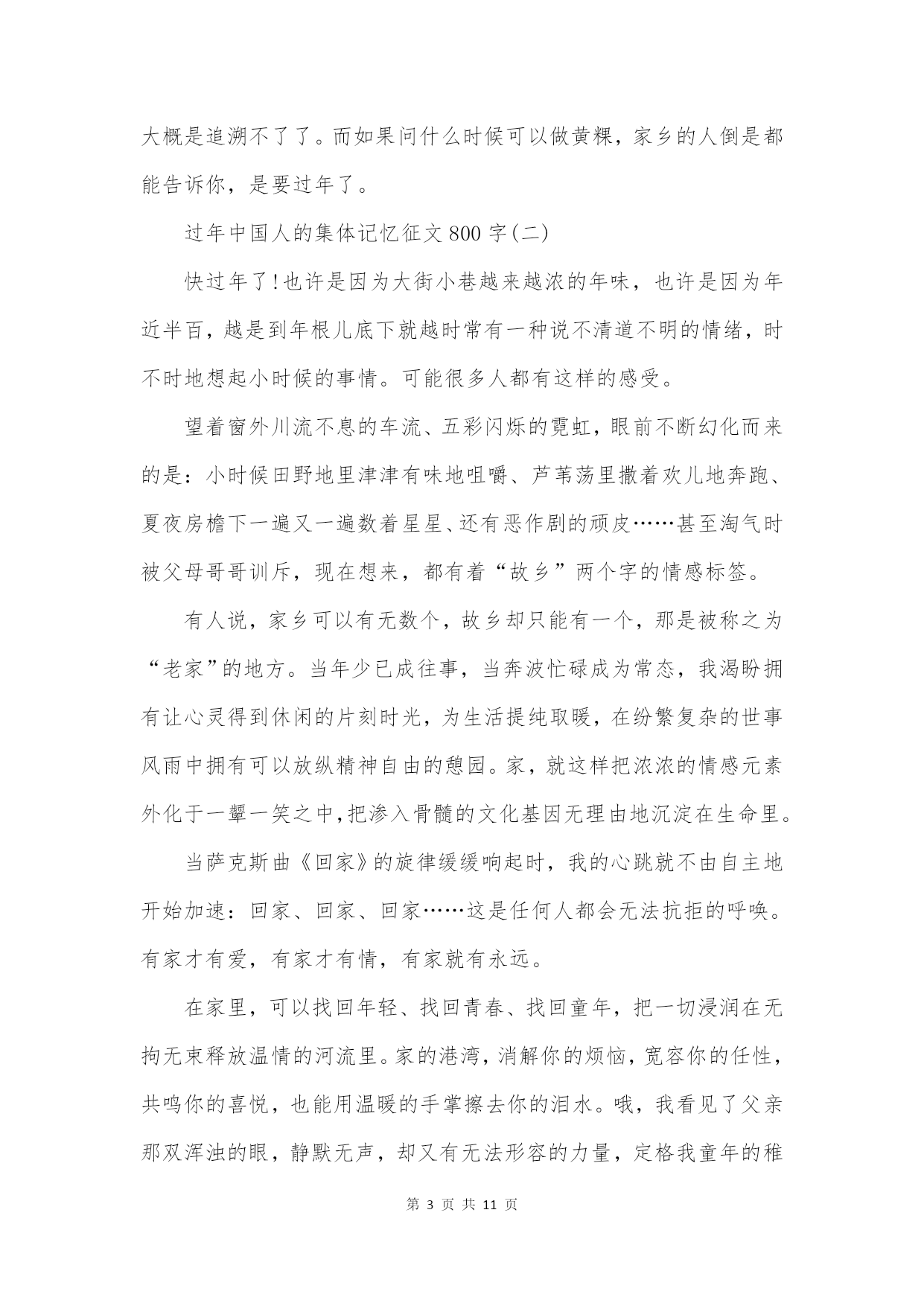 大概是追溯不了了。而如果问什么时候可以做黄粿，家乡的人倒是都能告诉你，是要过年了。

过年中国人的集体记忆征文800字(二)

快过年了!也许是因为大街小巷越来越浓的年味，也许是因为年近半百，越是到年根儿底下就越时常有一种说不清道不明的情绪，时不时地想起小时候的事情。可能很多人都有这样的感受。

望着窗外川流不息的车流、五彩闪烁的霓虹，眼前不断幻化而来的是：小时候田野地里津津有味地咀嚼、芦苇荡里撒着欢儿地奔跑、夏夜房檐下一遍又一遍数着星星、还有恶作剧的顽皮……甚至淘气时被父母哥哥训斥，现在想来，都有着“故乡”两个字的情感标签。

有人说，家乡可以有无数个，故乡却只能有一个，那是被称之为“老家”的地方。当年少已成往事，当奔波忙碌成为常态，我渴盼拥有让心灵得到休闲的片刻时光，为生活提纯取暖，在纷繁复杂的世事风雨中拥有可以放纵精神自由的憩园。家，就这样把浓浓的情感元素外化于一颦一笑之中,把渗入骨髓的文化基因无理由地沉淀在生命里。

当萨克斯曲《回家》的旋律缓缓响起时，我的心跳就不由自主地开始加速：回家、回家、回家……这是任何人都会无法抗拒的呼唤。有家才有爱，有家才有情，有家就有永远。

在家里，可以找回年轻、找回青春、找回童年，把一切浸润在无拘无束释放温情的河流里。家的港湾，消解你的烦恼，宽容你的任性，共鸣你的喜悦，也能用温暖的手掌擦去你的泪水。哦，我看见了父亲那双浑浊的眼，静默无声，却又有无法形容的力量，定格我童年的稚

第 3 页 共 11 页